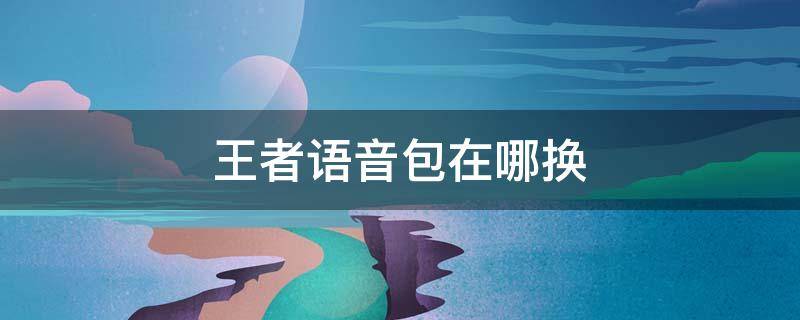 王者语音包在哪换